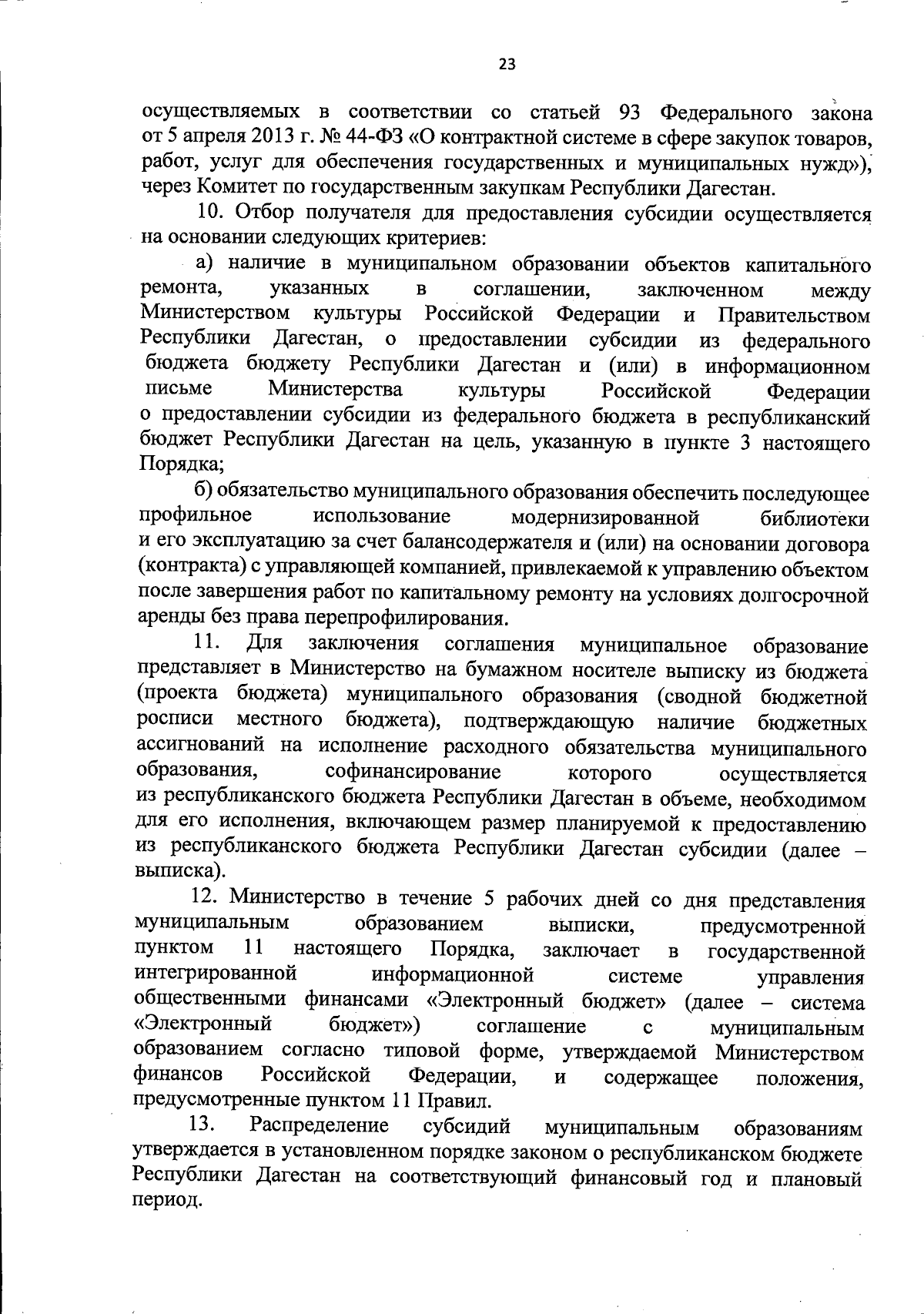 23

осуществляемых в соответствии со статьей 93 Федерального закона от 5 апреля 2013 г. № 44-ФЗ «О контрактной системе в сфере закупок товаров, работ, услуг для обеспечения государственных и муниципальных нужд»), через Комитет по государственным закупкам Республики Дагестан.

10. Отбор получателя для предоставления субсидии осуществляется на основании следующих критериев:

а) наличие в муниципальном образовании объектов капитального ремонта, указанных в соглашении, заключенном между Министерством культуры Российской Федерации и Правительством Республики Дагестан, о предоставлении субсидии из федерального бюджета бюджету Республики Дагестан и (или) в информационном письме Министерства культуры Российской Федерации о предоставлении субсидии из федерального бюджета в республиканский бюджет Республики Дагестан на цель, указанную в пункте 3 настоящего Порядка;

б) обязательство муниципального образования обеспечить последующее профильное использование модернизированной библиотеки и его эксплуатацию за счет балансодержателя и (или) на основании договора (контракта) с управляющей компанией, привлекаемой к управлению объектом после завершения работ по капитальному ремонту на условиях долгосрочной аренды без права перепрофилирования.

11. Для заключения соглашения муниципальное образование представляет в Министерство на бумажном носителе выписку из бюджета (проекта бюджета) муниципального образования (сводной бюджетной росписи местного бюджета), подтверждающую наличие бюджетных ассигнований на исполнение расходного обязательства муниципального образования, софинансирование которого осуществляется из республиканского бюджета Республики Дагестан в объеме, необходимом для его исполнения, включающем размер планируемой к предоставлению из республиканского бюджета Республики Дагестан субсидии (далее – выписка).

12. Министерство в течение 5 рабочих дней со дня представления муниципальным образованием выписки, предусмотренной пунктом 11 настоящего Порядка, заключает в государственной интегрированной информационной системе управления общественными финансами «Электронный бюджет» (далее – система «Электронный бюджет») соглашение с муниципальным образованием согласно типовой форме, утверждаемой Министерством финансов Российской Федерации, и содержащее положения, предусмотренные пунктом 11 Правил.

13. Распределение субсидий муниципальным образованиям утверждается в установленном порядке законом о республиканском бюджете Республики Дагестан на соответствующий финансовый год и плановый период.